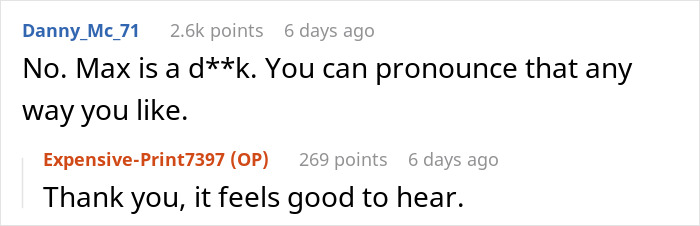 Danny_Mc_71 2.6k points 6 days ago

No. Max is a d**k. You can pronounce that any way you like.

Expensive-Print7397 (OP) 269 points 6 days ago

Thank you, it feels good to hear.